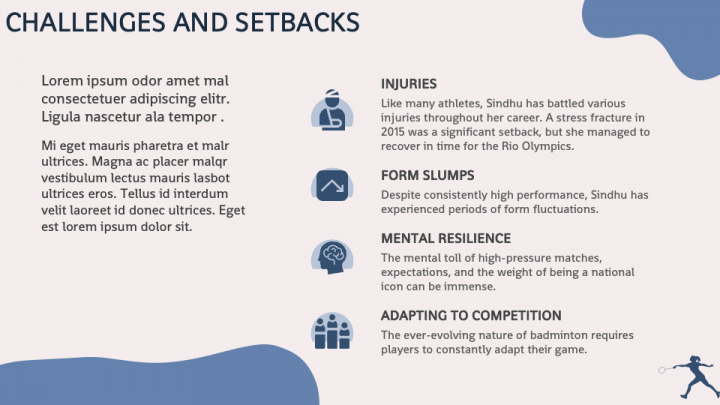 CHALLENGES AND SETBACKS

Lorem ipsum odor amet mal consectetuer adipiscing elitr. Ligula nascetur ala tempor .

Mi eget mauris pharetra et malr ultrices. Magna ac placer malqr vestibulum lectus mauris lasbot ultrices eros. Tellus id interdum velit laoreet id donec ultrices. Eget est lorem ipsum dolor sit.

INJURIES

Like many athletes, Sindhu has battled various injuries throughout her career. A stress fracture in 2015 was a significant setback, but she managed to recover in time for the Rio Olympics.

FORM SLUMPS

Despite consistently high performance, Sindhu has experienced periods of form fluctuations.

MENTAL RESILIENCE

The mental toll of high-pressure matches, expectations, and the weight of being a national icon can be immense.

ADAPTING TO COMPETITION

The ever-evolving nature of badminton requires players to constantly adapt their game.